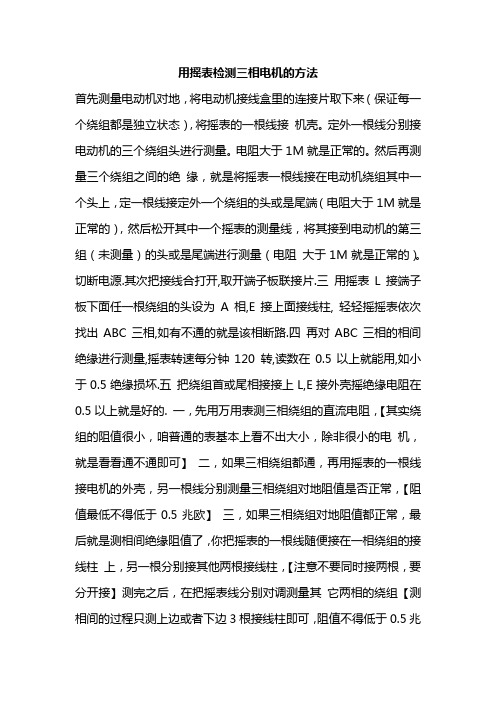 用摇表检测三相电机的方法

首先测量电动机对地，将电动机接线盒里的连接片取下来（保证每一个绕组都是独立状态），将摇表的一根线接 机壳。定外一根线分别接电动机的三个绕组头进行测量。电阻大于 1M 就是正常的。然后再测量三个绕组之间的绝 缘，就是将摇表一根线接在电动机绕组其中一个头上，定一根线接定外一个绕组的头或是尾端（电阻大于 1M 就是正常的），然后松开其中一个摇表的测量线，将其接到电动机的第三组（未测量）的头或是尾端进行测量（电阻 大于 1M 就是正常的）。切断电源.其次把接线合打开,取开端子板联接片.三 用摇表 L 接端子板下面任一根绕组的头设为 A 相,E 接上面接线柱, 轻轻摇摇表依次找出 ABC 三相,如有不通的就是该相断路.四 再对 ABC 三相的相间绝缘进行测量,摇表转速每分钟 120 转,读数在 0.5 以上就能用,如小于 0.5 绝缘损坏.五 把绕组首或尾相接接上 L,E 接外壳摇绝缘电阻在 0.5 以上就是好的. 一，先用万用表测三相绕组的直流电阻，【其实绕组的阻值很小，咱普通的表基本上看不出大小，除非很小的电 机，就是看看通不通即可】 二，如果三相绕组都通，再用摇表的一根线接电机的外壳，另一根线分别测量三相绕组对地阻值是否正常，【阻值最低不得低于 0.5 兆欧】 三，如果三相绕组对地阻值都正常，最后就是测相间绝缘阻值了，你把摇表的一根线随便接在一相绕组的接线柱 上，另一根分别接其他两根接线柱，【注意不要同时接两根，要分开接】测完之后，在把摇表线分别对调测量其 它两相的绕组【测相间的过程只测上边或者下边 3 根接线柱即可，阻值不得低于 0.5 兆